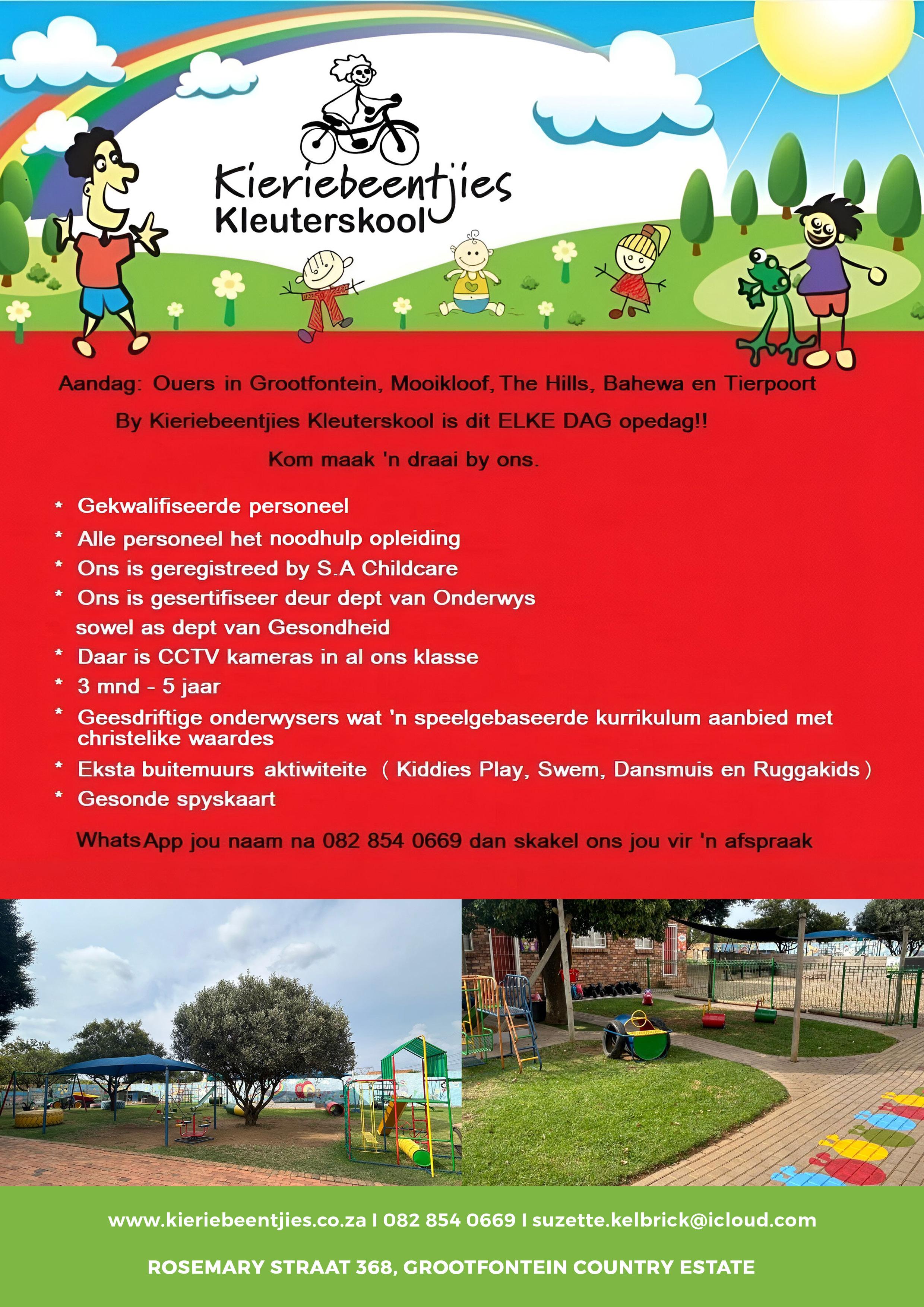 Kieriebeentjies
Kleuterskool

Aandag: Ouers in Grootfontein, Mooikloof, The Hills, Bahewa en Tierpoort

By Kieriebeentjies Kleuterskool is dit ELKE DAG opedag!!

Kom maak 'n draai by ons.

* Gekwalifiseerde personeel
* Alle personeel het noodhulp opleiding
* Ons is geregistreed by S.A Childcare
* Ons is gesertifiseer deur dept van Onderwys sowel as dept van Gesondheid
* Daar is CCTV kameras in al ons klasse
* 3 mnd - 5 jaar
* Geesdriftige onderwysers wat 'n speelgebaseerde kurrikulum aanbied met christelike waardes
* Eksta buitemuurs aktiwiteite ( Kiddies Play, Swem, Dansmuis en Ruggakids )
* Gesonde spyskaart

WhatsApp jou naam na 082 854 0669 dan skakel ons jou vir 'n afspraak

www.kieriebeentjies.co.za I 082 854 0669 I suzette.kelbrick@icloud.com

ROSEMARY STRAAT 368, GROOTFONTEIN COUNTRY ESTATE